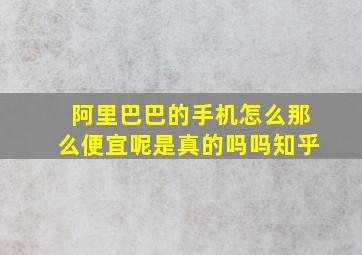 阿里巴巴的手机怎么那么便宜呢是真的吗吗知乎